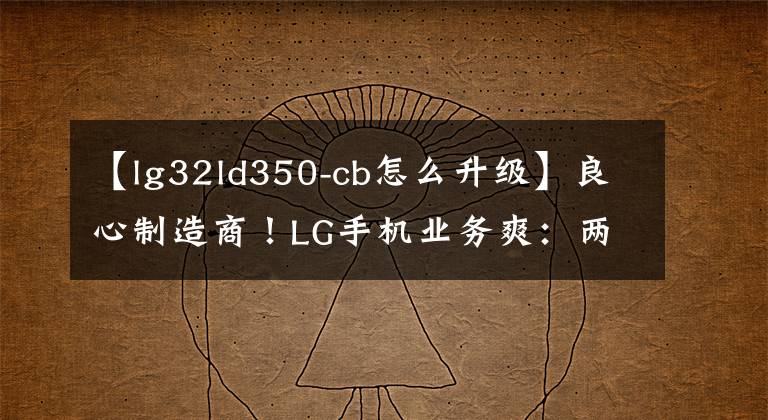 【lg32ld350-cb怎么升级】良心制造商！LG手机业务爽：两